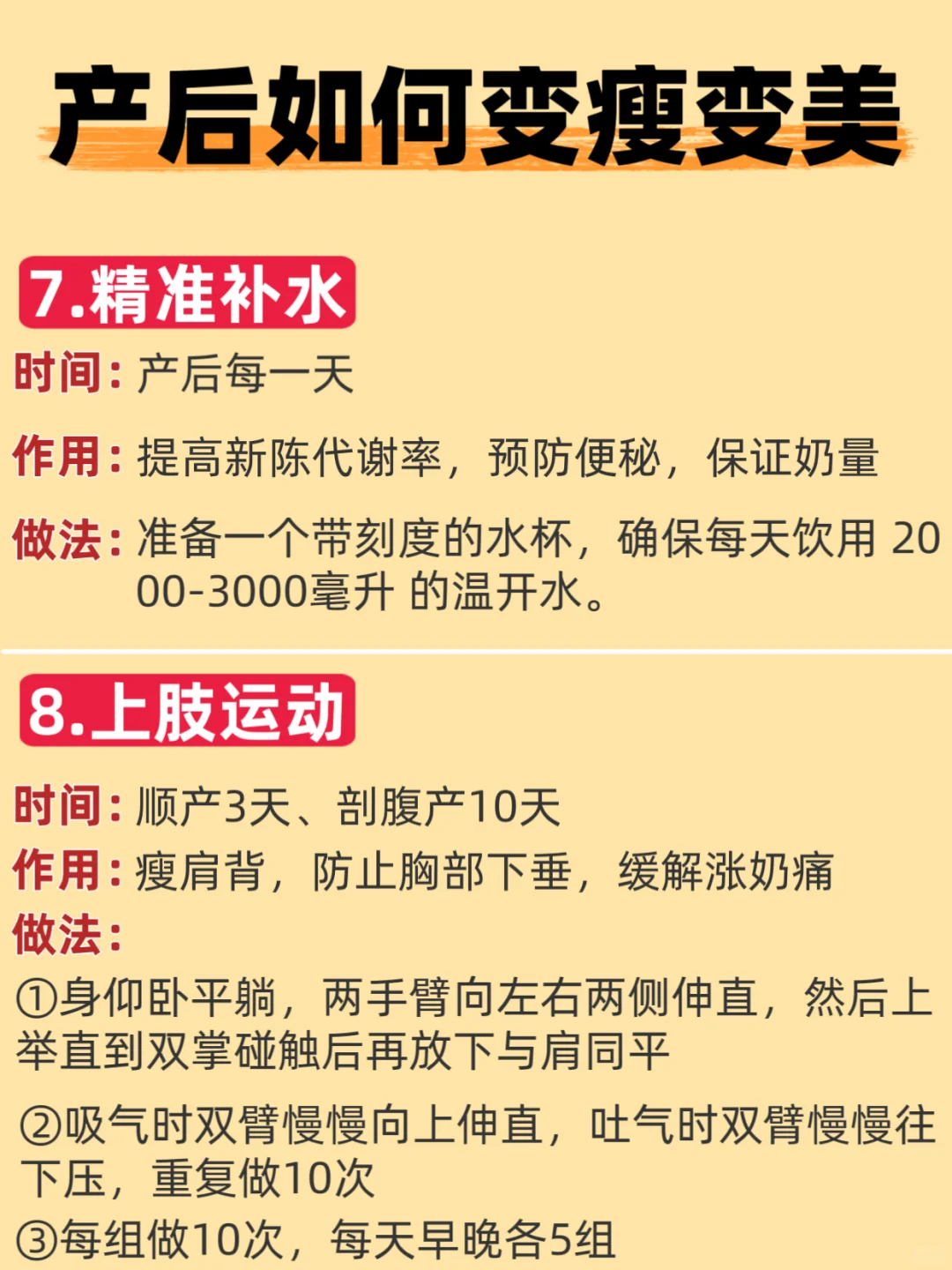 产后如何变瘦变美

7.精准补水

时间：产后每一天

作用：提高新陈代谢率，预防便秘，保证奶量

做法：准备一个带刻度的水杯，确保每天饮用 2000-3000毫升 的温开水。

8.上肢运动

时间：顺产3天、剖腹产10天

作用：瘦肩背，防止胸部下垂，缓解涨奶痛

做法：

①身仰卧平躺，两手臂向左右两侧伸直，然后上举直到双掌碰触后再放下与肩同平

②吸气时双臂慢慢向上伸直，吐气时双臂慢慢往下压，重复做10次

③每组做10次，每天早晚各5组